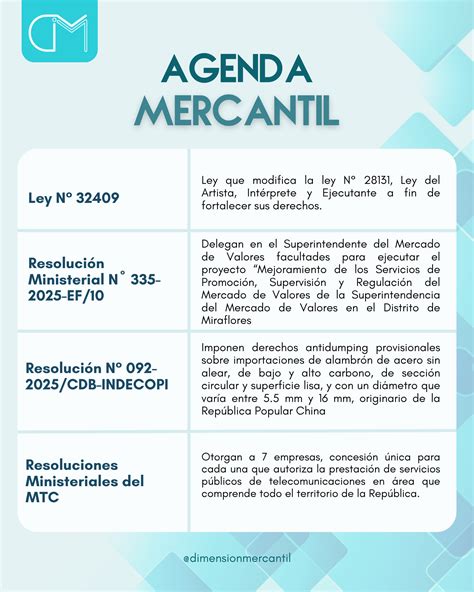 AGENDA MERCANTIL

| | |
|---|---|
| Ley Nº 32409 | Ley que modifica la ley Nº 28131, Ley del Artista, Intérprete y Ejecutante a fin de fortalecer sus derechos. |
| Resolución Ministerial N° 335-2025-EF/10 | Delegan en el Superintendente del Mercado de Valores facultades para ejecutar el proyecto "Mejoramiento de los Servicios de Promoción, Supervisión y Regulación del Mercado de Valores de la Superintendencia del Mercado de Valores en el Distrito de Miraflores |
| Resolución Nº 092-2025/CDB-INDECOPI | Imponen derechos antidumping provisionales sobre importaciones de alambrón de acero sin alear, de bajo y alto carbono, de sección circular y superficie lisa, y con un diámetro que varía entre 5.5 mm y 16 mm, originario de la República Popular China |
| Resoluciones Ministeriales del MTC | Otorgan a 7 empresas, concesión única para cada una que autoriza la prestación de servicios públicos de telecomunicaciones en área que comprende todo el territorio de la República. |

@dimensionmercantil